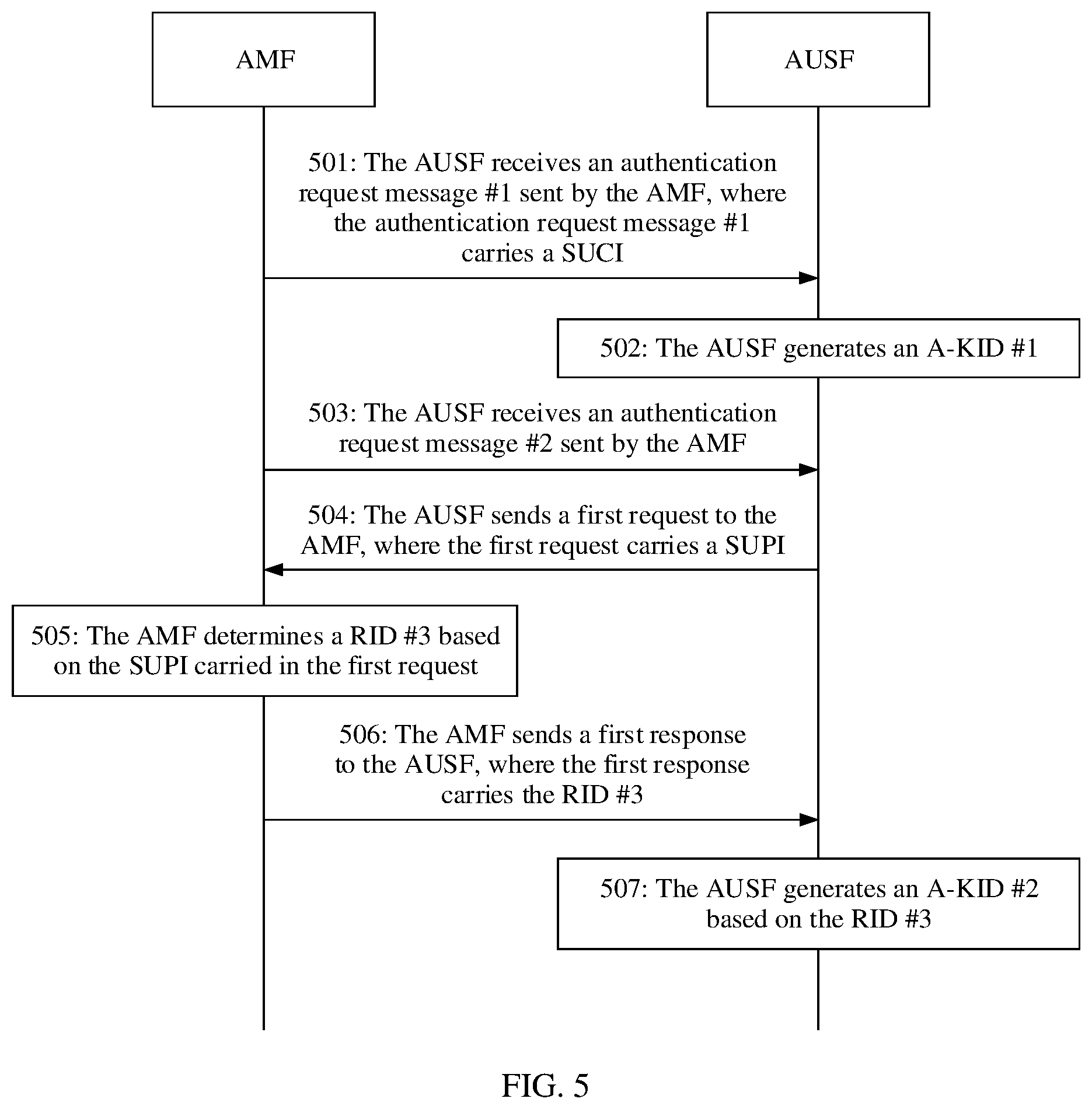 AMF

AUSF

501: The AUSF receives an authentication request message #1 sent by the AMF, where the authentication request message #1 carries a SUCI

502: The AUSF generates an A-KID #1

503: The AUSF receives an authentication request message #2 sent by the AMF

504: The AUSF sends a first request to the AMF, where the first request carries a SUPI

505: The AMF determines a RID #3 based on the SUPI carried in the first request

506: The AMF sends a first response to the AUSF, where the first response carries the RID #3

507: The AUSF generates an A-KID #2 based on the RID #3

FIG. 5